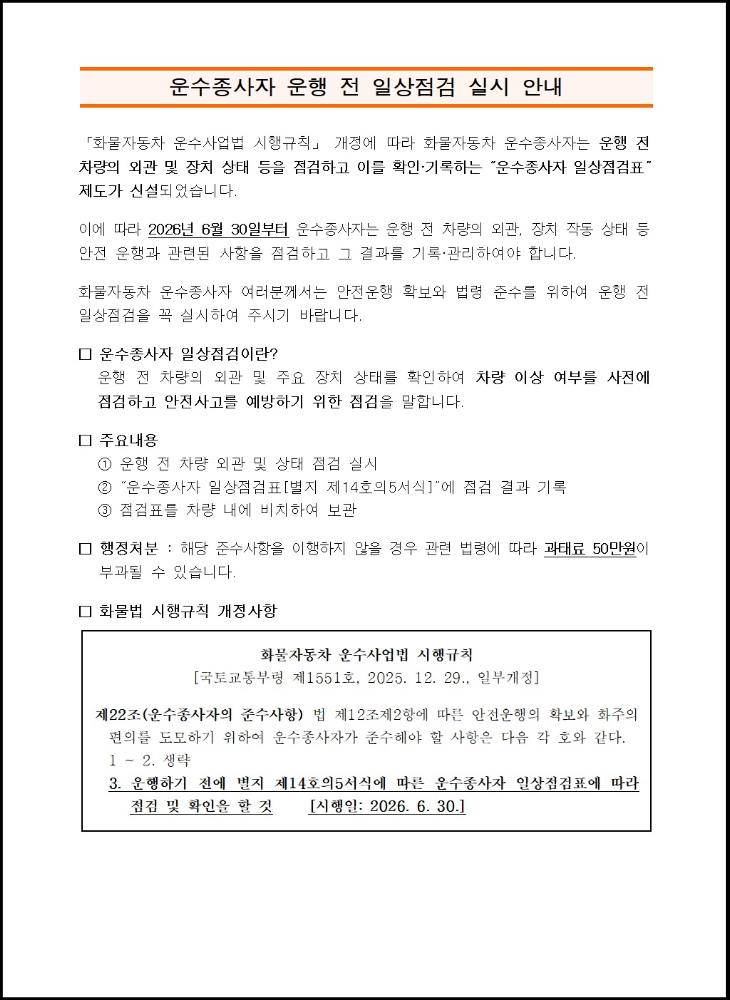 운수종사자 운행 전 일상점검 실시 안내

「화물자동차 운수사업법 시행규칙」 개정에 따라 화물자동차 운수종사자는 운행 전 차량의 외관 및 장치 상태 등을 점검하고 이를 확인·기록하는 "운수종사자 일상점검표" 제도가 신설되었습니다.

이에 따라 2026년 6월 30일부터 운수종사자는 운행 전 차량의 외관, 장치 작동 상태 등 안전 운행과 관련된 사항을 점검하고 그 결과를 기록·관리하여야 합니다.

화물자동차 운수종사자 여러분께서는 안전운행 확보와 법령 준수를 위하여 운행 전 일상점검을 꼭 실시하여 주시기 바랍니다.

□ 운수종사자 일상점검이란?
운행 전 차량의 외관 및 주요 장치 상태를 확인하여 차량 이상 여부를 사전에 점검하고 안전사고를 예방하기 위한 점검을 말합니다.

□ 주요내용
① 운행 전 차량 외관 및 상태 점검 실시
② "운수종사자 일상점검표[별지 제14호의5서식]"에 점검 결과 기록
③ 점검표를 차량 내에 비치하여 보관

□ 행정처분 : 해당 준수사항을 이행하지 않을 경우 관련 법령에 따라 과태료 50만원이 부과될 수 있습니다.

□ 화물법 시행규칙 개정사항

화물자동차 운수사업법 시행규칙
[국토교통부령 제1551호, 2025. 12. 29., 일부개정]

제22조(운수종사자의 준수사항) 법 제12조제2항에 따른 안전운행의 확보와 화주의 편의를 도모하기 위하여 운수종사자가 준수해야 할 사항은 다음 각 호와 같다.
1 ~ 2. 생략
3. 운행하기 전에 별지 제14호의5서식에 따른 운수종사자 일상점검표에 따라 점검 및 확인을 할 것 [시행일: 2026. 6. 30.]